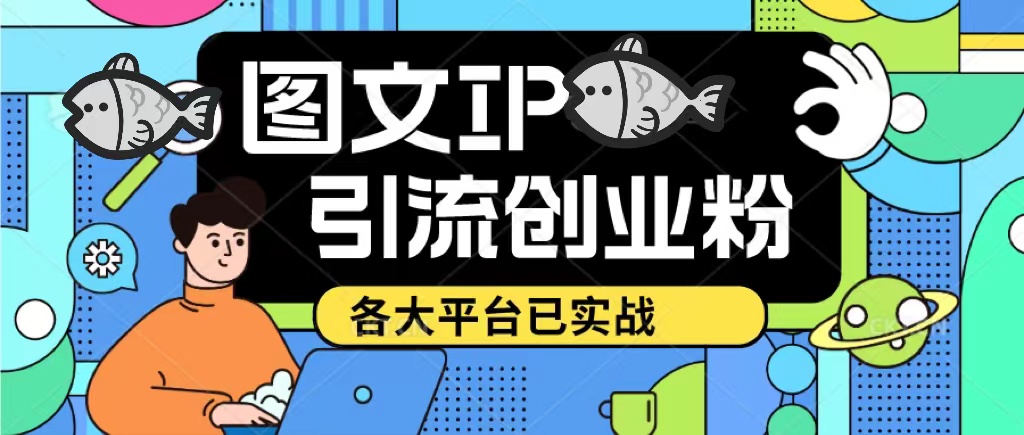 图文IP
引流创业粉
各大平台已实战